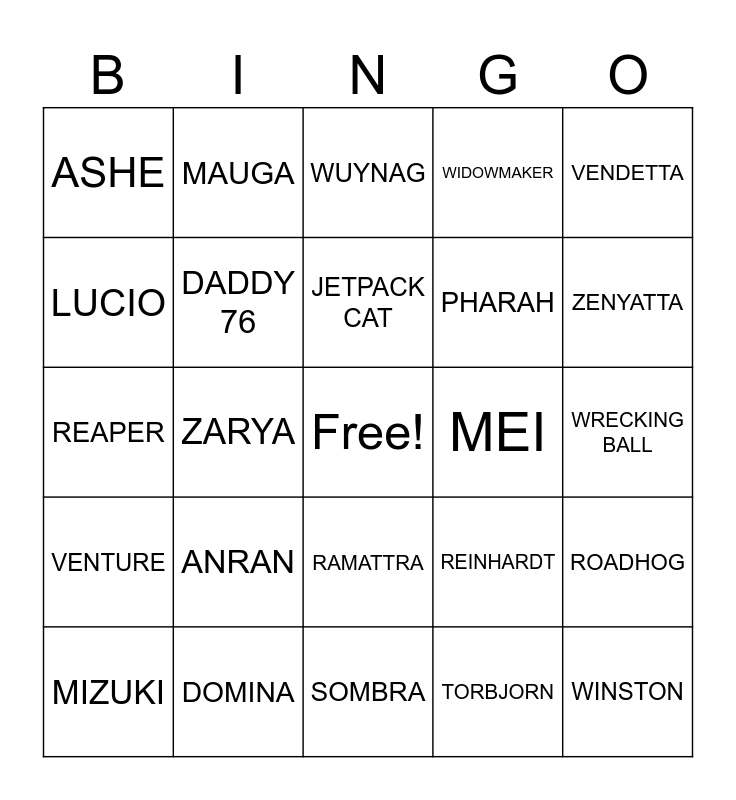 | B | I | N | G | O |
|---|---|---|---|---|
| ASHE | MAUGA | WUYNAG | WIDOWMAKER | VENDETTA |
| LUCIO | DADDY 76 | JETPACK CAT | PHARAH | ZENYATTA |
| REAPER | ZARYA | Free! | MEI | WRECKING BALL |
| VENTURE | ANRAN | RAMATTRA | REINHARDT | ROADHOG |
| MIZUKI | DOMINA | SOMBRA | TORBJORN | WINSTON |